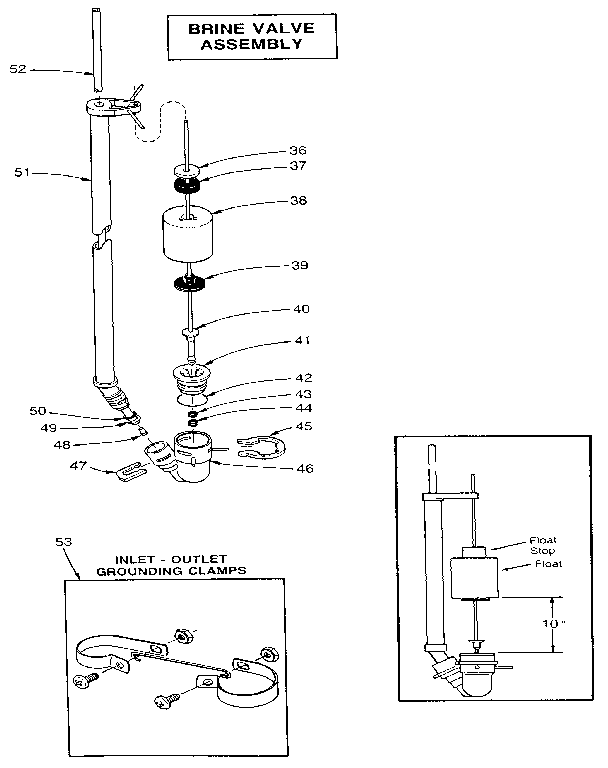 BRINE VALVE ASSEMBLY

52

51

36

37

38

39

40

41

42

43

44

45

46

50

49

48

47

53

INLET - OUTLET GROUNDING CLAMPS

Float Stop

Float

10"